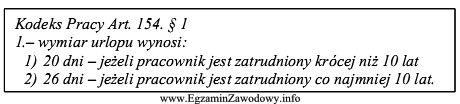 Kodeks Pracy Art. 154. § 1
1.– wymiar urlopu wynosi:
1) 20 dni – jeżeli pracownik jest zatrudniony krócej niż 10 lat
2) 26 dni – jeżeli pracownik jest zatrudniony co najmniej 10 lat.

www.EgzaminZawodowy.info